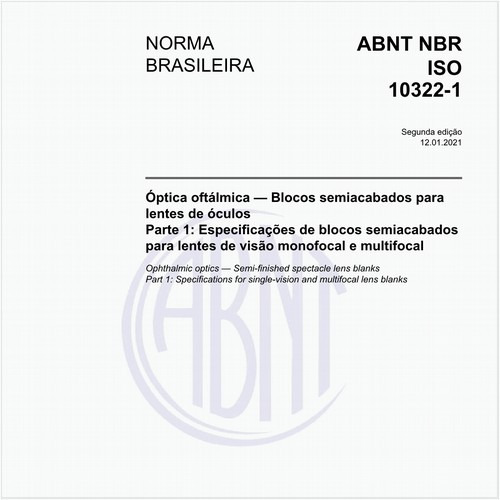 NORMA BRASILEIRA

ABNT NBR ISO 10322-1

Segunda edição
12.01.2021

Óptica oftálmica — Blocos semiacabados para lentes de óculos
Parte 1: Especificações de blocos semiacabados para lentes de visão monofocal e multifocal

Ophthalmic optics — Semi-finished spectacle lens blanks
Part 1: Specifications for single-vision and multifocal lens blanks

ABNT